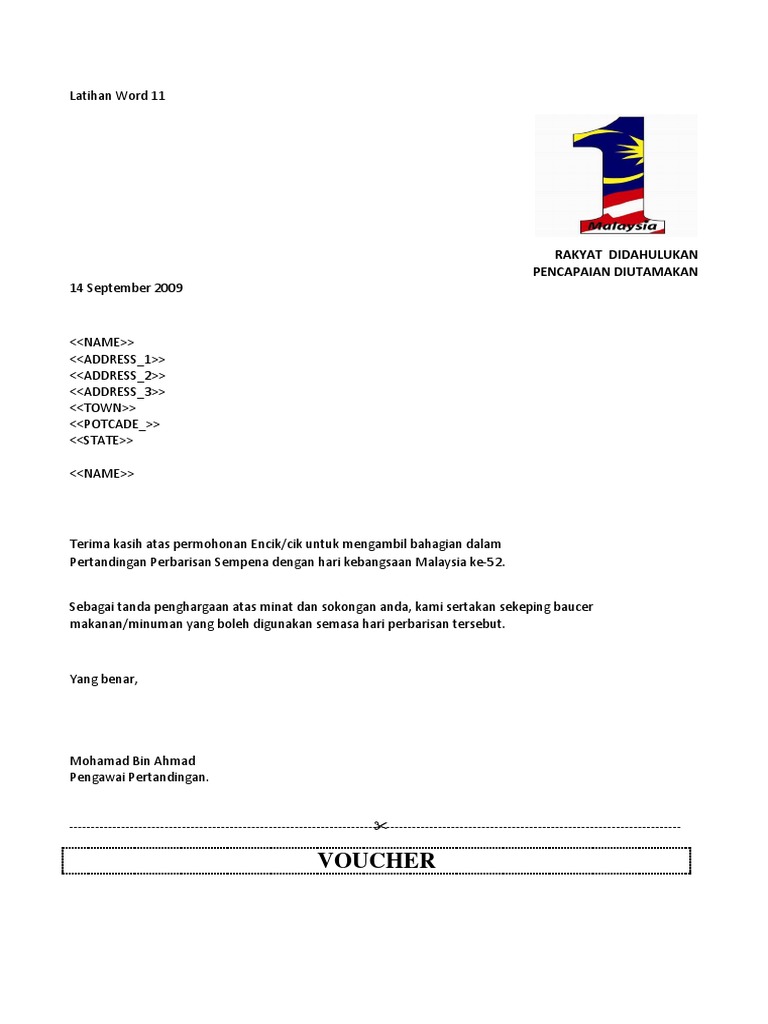 Latihan Word 11

Malaysia

RAKYAT DIDAHULUKAN
PENCAPAIAN DIUTAMAKAN

14 September 2009

<<NAME>>
<<ADDRESS_1>>
<<ADDRESS_2>>
<<ADDRESS_3>>
<<TOWN>>
<<POTCADE_>>
<<STATE>>

<<NAME>>

Terima kasih atas permohonan Encik/cik untuk mengambil bahagian dalam Pertandingan Perbarisan Sempena dengan hari kebangsaan Malaysia ke-52.

Sebagai tanda penghargaan atas minat dan sokongan anda, kami sertakan sekeping baucer makanan/minuman yang boleh digunakan semasa hari perbarisan tersebut.

Yang benar,

Mohamad Bin Ahmad
Pengawai Pertandingan.

VOUCHER